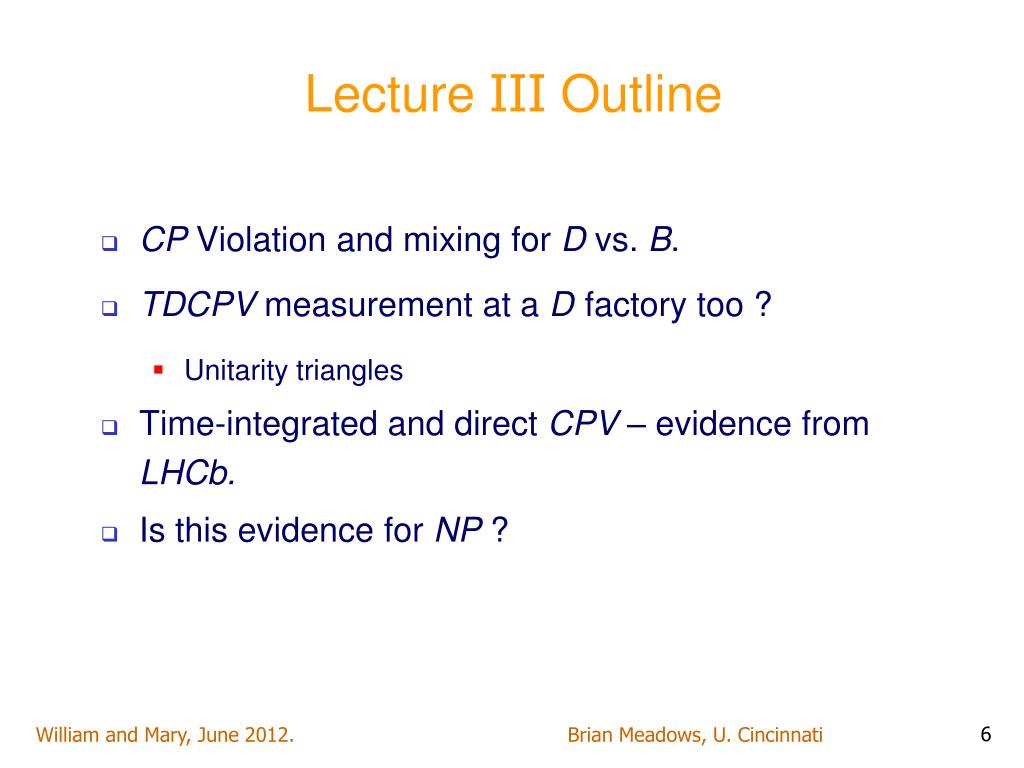 Lecture III Outline

CP Violation and mixing for D vs. B.

TDCPV measurement at a D factory too ?

Unitarity triangles

Time-integrated and direct CPV – evidence from LHCb.

Is this evidence for NP ?

William and Mary, June 2012.

Brian Meadows, U. Cincinnati

6